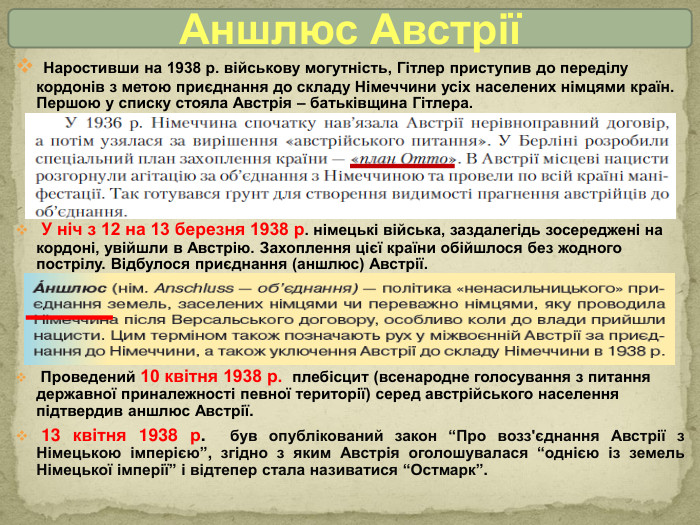 Аншлюс Австрії

Наростивши на 1938 р. військову могутність, Гітлер приступив до переділу кордонів з метою приєднання до складу Німеччини усіх населених німцями країн. Першою у списку стояла Австрія – батьківщина Гітлера.

У 1936 р. Німеччина спочатку нав'язала Австрії нерівноправний договір, а потім узялася за вирішення «австрійського питання». У Берліні розробили спеціальний план захоплення країни — «план Отто». В Австрії місцеві нацисти розгорнули агітацію за об'єднання з Німеччиною та провели по всій країні маніфестації. Так готувався ґрунт для створення видимості прагнення австрійців до об'єднання.

У ніч з 12 на 13 березня 1938 р. німецькі війська, заздалегідь зосереджені на кордоні, увійшли в Австрію. Захоплення цієї країни обійшлося без жодного пострілу. Відбулося приєднання (аншлюс) Австрії.

А́ншлюс (нім. Anschluss — об'єднання) — політика «ненасильницького» приєднання земель, заселених німцями чи переважно німцями, яку проводила Німеччина після Версальського договору, особливо коли до влади прийшли нацисти. Цим терміном також позначають рух у міжвоєнній Австрії за приєднання до Німеччини, а також уключення Австрії до складу Німеччини в 1938 р.

Проведений 10 квітня 1938 р. плебісцит (всенародне голосування з питання державної приналежності певної території) серед австрійського населення підтвердив аншлюс Австрії.

13 квітня 1938 р. був опублікований закон “Про возз'єднання Австрії з Німецькою імперією”, згідно з яким Австрія оголошувалася “однією із земель Німецької імперії” і відтепер стала називатися “Остмарк”.